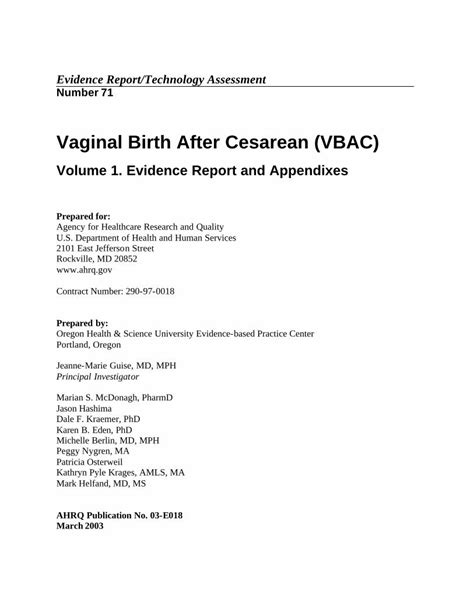 Evidence Report/Technology Assessment
Number 71

Vaginal Birth After Cesarean (VBAC)

Volume 1. Evidence Report and Appendixes

Prepared for:
Agency for Healthcare Research and Quality
U.S. Department of Health and Human Services
2101 East Jefferson Street
Rockville, MD 20852
www.ahrq.gov

Contract Number: 290-97-0018

Prepared by:
Oregon Health & Science University Evidence-based Practice Center
Portland, Oregon

Jeanne-Marie Guise, MD, MPH
Principal Investigator

Marian S. McDonagh, PharmD
Jason Hashima
Dale F. Kraemer, PhD
Karen B. Eden, PhD
Michelle Berlin, MD, MPH
Peggy Nygren, MA
Patricia Osterweil
Kathryn Pyle Krages, AMLS, MA
Mark Helfand, MD, MS

AHRQ Publication No. 03-E018
March 2003